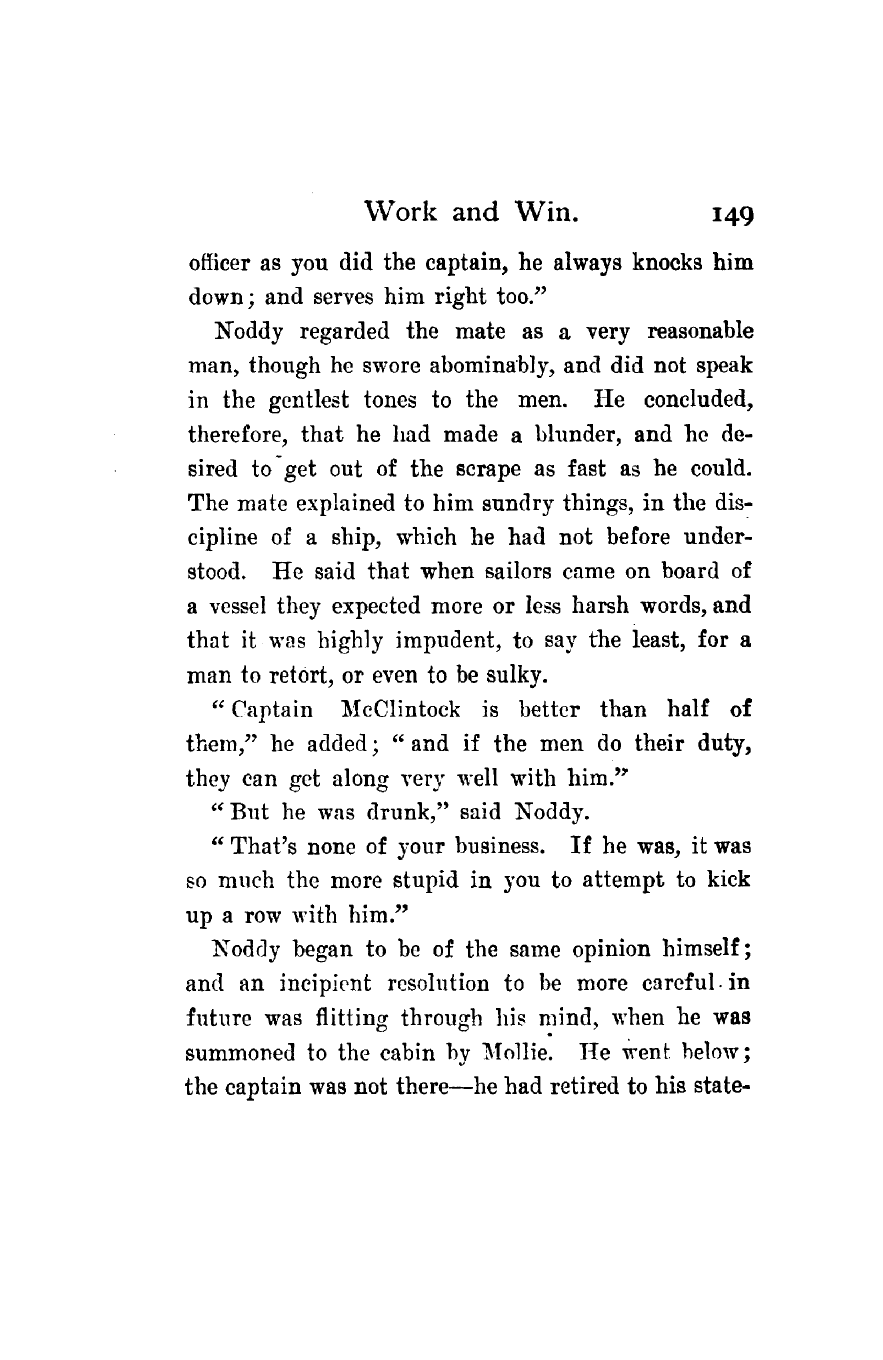 Work and Win. 149

officer as you did the captain, he always knocks him down; and serves him right too."

Noddy regarded the mate as a very reasonable man, though he swore abominably, and did not speak in the gentlest tones to the men. He concluded, therefore, that he had made a blunder, and he desired to get out of the scrape as fast as he could. The mate explained to him sundry things, in the discipline of a ship, which he had not before understood. He said that when sailors came on board of a vessel they expected more or less harsh words, and that it was highly impudent, to say the least, for a man to retort, or even to be sulky.

"Captain McClintock is better than half of them," he added; "and if the men do their duty, they can get along very well with him."

"But he was drunk," said Noddy.

"That's none of your business. If he was, it was so much the more stupid in you to attempt to kick up a row with him."

Noddy began to be of the same opinion himself; and an incipient resolution to be more careful in future was flitting through his mind, when he was summoned to the cabin by Mollie. He went below; the captain was not there—he had retired to his state-